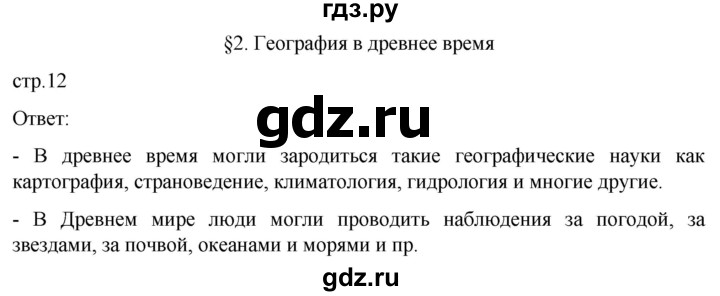 гдз.ру

§2. География в древнее время

стр.12

Ответ:

gdz.ru

- В древнее время могли зародиться такие географические науки как картография, страноведение, климатология, гидрология и многие другие.

- В Древнем мире люди могли проводить наблюдения за погодой, за звездами, за почвой, океанами и морями и пр.

gdz.ru